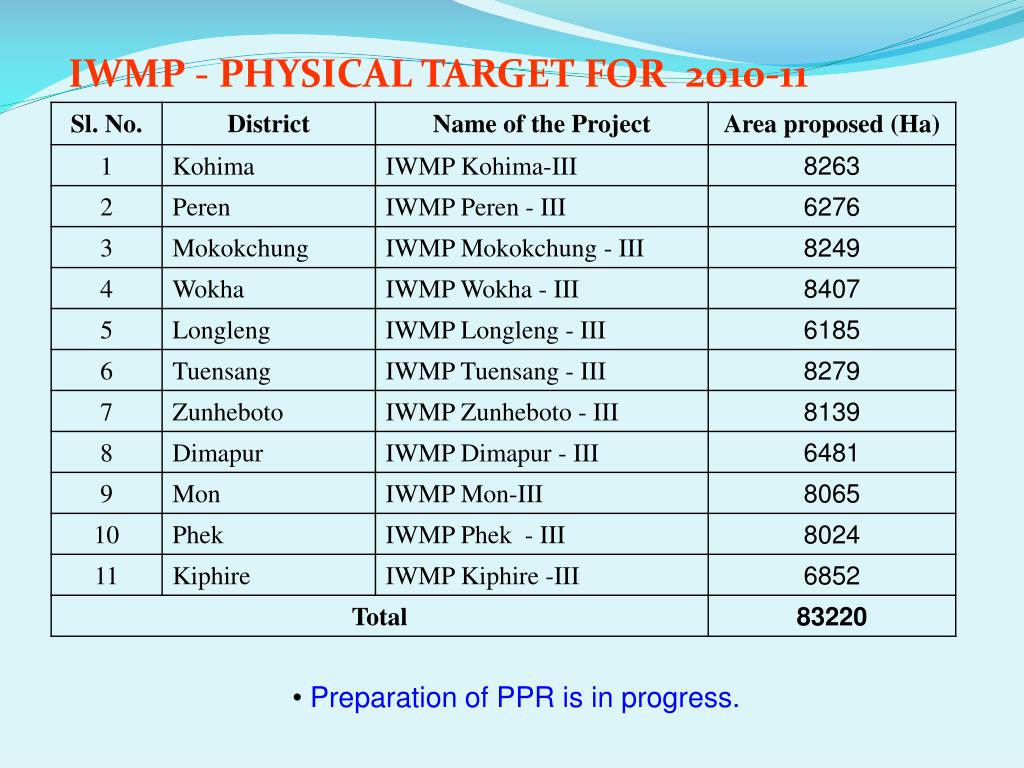 IWMP - PHYSICAL TARGET FOR 2010-11

| Sl. No. | District | Name of the Project | Area proposed (Ha) |
|---|---|---|---|
| 1 | Kohima | IWMP Kohima-III | 8263 |
| 2 | Peren | IWMP Peren - III | 6276 |
| 3 | Mokokchung | IWMP Mokokchung - III | 8249 |
| 4 | Wokha | IWMP Wokha - III | 8407 |
| 5 | Longleng | IWMP Longleng - III | 6185 |
| 6 | Tuensang | IWMP Tuensang - III | 8279 |
| 7 | Zunheboto | IWMP Zunheboto - III | 8139 |
| 8 | Dimapur | IWMP Dimapur - III | 6481 |
| 9 | Mon | IWMP Mon-III | 8065 |
| 10 | Phek | IWMP Phek - III | 8024 |
| 11 | Kiphire | IWMP Kiphire -III | 6852 |
| Total | | | 83220 |

• Preparation of PPR is in progress.